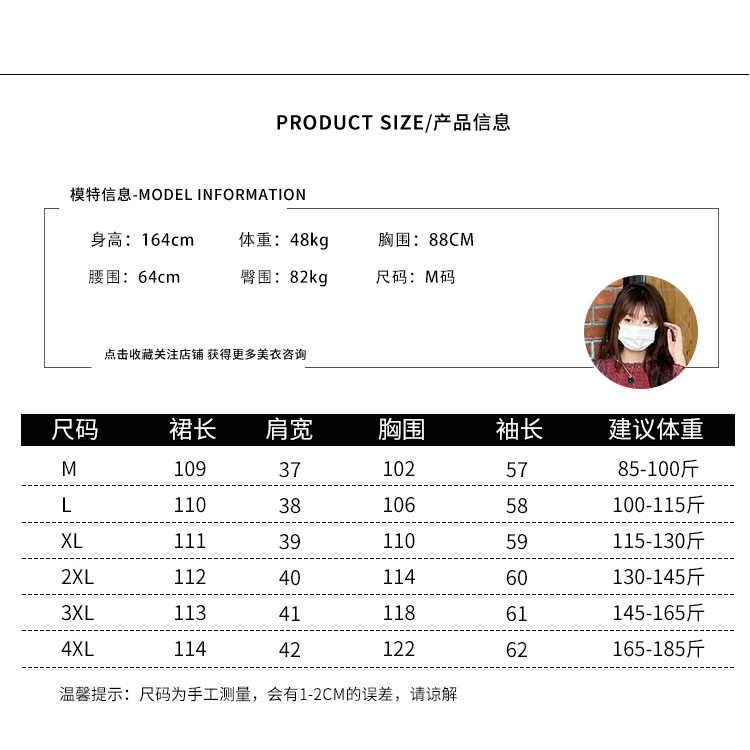 PRODUCT SIZE/产品信息

模特信息-MODEL INFORMATION

身高：164cm　体重：48kg　胸围：88CM

腰围：64cm　臀围：82kg　尺码：M码

点击收藏关注店铺 获得更多美衣咨询

| 尺码 | 裙长 | 肩宽 | 胸围 | 袖长 | 建议体重 |
|---|---|---|---|---|---|
| M | 109 | 37 | 102 | 57 | 85-100斤 |
| L | 110 | 38 | 106 | 58 | 100-115斤 |
| XL | 111 | 39 | 110 | 59 | 115-130斤 |
| 2XL | 112 | 40 | 114 | 60 | 130-145斤 |
| 3XL | 113 | 41 | 118 | 61 | 145-165斤 |
| 4XL | 114 | 42 | 122 | 62 | 165-185斤 |

温馨提示：尺码为手工测量，会有1-2CM的误差，请谅解